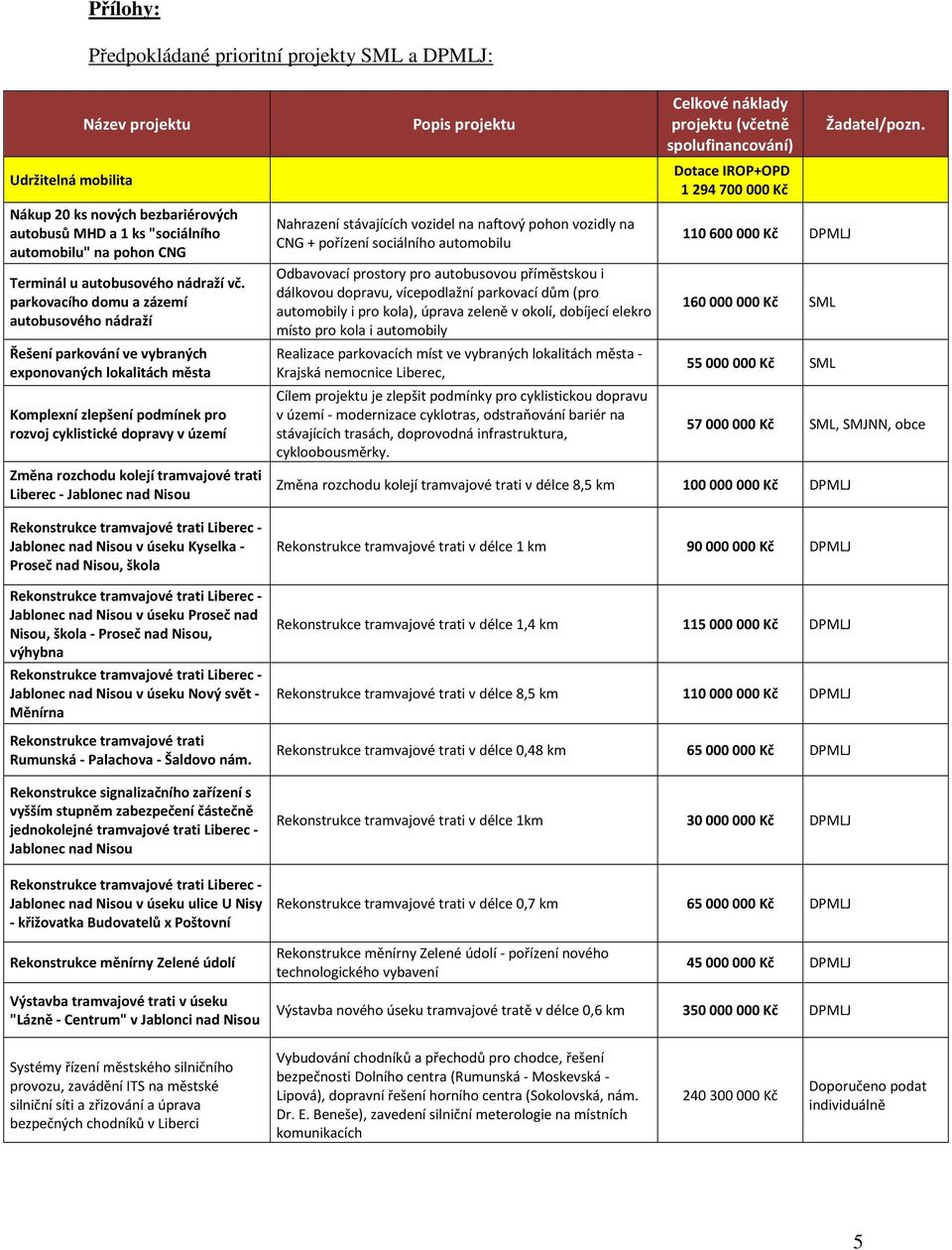 Přílohy:

Předpokládané prioritní projekty SML a DPMLJ:

| Název projektu | Popis projektu | Celkové náklady projektu (včetně spolufinancování) | Žadatel/pozn. |
|---|---|---|---|
| Udržitelná mobilita | | Dotace IROP+OPD 1 294 700 000 Kč | |
| Nákup 20 ks nových bezbariérových autobusů MHD a 1 ks "sociálního automobilu" na pohon CNG | Nahrazení stávajících vozidel na naftový pohon vozidly na CNG + pořízení sociálního automobilu | 110 600 000 Kč | DPMLJ |
| Terminál u autobusového nádraží vč. parkovacího domu a zázemí autobusového nádraží | Odbavovací prostory pro autobusovou příměstskou i dálkovou dopravu, vícepodlažní parkovací dům (pro automobily i pro kola), úprava zeleně v okolí, dobíjecí elekro místo pro kola i automobily | 160 000 000 Kč | SML |
| Řešení parkování ve vybraných exponovaných lokalitách města | Realizace parkovacích míst ve vybraných lokalitách města - Krajská nemocnice Liberec, | 55 000 000 Kč | SML |
| Komplexní zlepšení podmínek pro rozvoj cyklistické dopravy v území | Cílem projektu je zlepšit podmínky pro cyklistickou dopravu v území - modernizace cyklotras, odstraňování bariér na stávajících trasách, doprovodná infrastruktura, cykloobousměrky. | 57 000 000 Kč | SML, SMJNN, obce |
| Změna rozchodu kolejí tramvajové trati Liberec - Jablonec nad Nisou | Změna rozchodu kolejí tramvajové trati v délce 8,5 km | 100 000 000 Kč | DPMLJ |
| Rekonstrukce tramvajové trati Liberec - Jablonec nad Nisou v úseku Kyselka - Proseč nad Nisou, škola | Rekonstrukce tramvajové trati v délce 1 km | 90 000 000 Kč | DPMLJ |
| Rekonstrukce tramvajové trati Liberec - Jablonec nad Nisou v úseku Proseč nad Nisou, škola - Proseč nad Nisou, výhybna | Rekonstrukce tramvajové trati v délce 1,4 km | 115 000 000 Kč | DPMLJ |
| Rekonstrukce tramvajové trati Liberec - Jablonec nad Nisou v úseku Nový svět - Měnírna | Rekonstrukce tramvajové trati v délce 8,5 km | 110 000 000 Kč | DPMLJ |
| Rekonstrukce tramvajové trati Rumunská - Palachova - Šaldovo nám. | Rekonstrukce tramvajové trati v délce 0,48 km | 65 000 000 Kč | DPMLJ |
| Rekonstrukce signalizačního zařízení s vyšším stupněm zabezpečení částečně jednokolejné tramvajové trati Liberec - Jablonec nad Nisou | Rekonstrukce tramvajové trati v délce 1km | 30 000 000 Kč | DPMLJ |
| Rekonstrukce tramvajové trati Liberec - Jablonec nad Nisou v úseku ulice U Nisy - křižovatka Budovatelů x Poštovní | Rekonstrukce tramvajové trati v délce 0,7 km | 65 000 000 Kč | DPMLJ |
| Rekonstrukce měnírny Zelené údolí | Rekonstrukce měnírny Zelené údolí - pořízení nového technologického vybavení | 45 000 000 Kč | DPMLJ |
| Výstavba tramvajové trati v úseku "Lázně - Centrum" v Jablonci nad Nisou | Výstavba nového úseku tramvajové tratě v délce 0,6 km | 350 000 000 Kč | DPMLJ |
| Systémy řízení městského silničního provozu, zavádění ITS na městské silniční síti a zřizování a úprava bezpečných chodníků v Liberci | Vybudování chodníků a přechodů pro chodce, řešení bezpečnosti Dolního centra (Rumunská - Moskevská - Lipová), dopravní řešení horního centra (Sokolovská, nám. Dr. E. Beneše), zavedení silniční meterologie na místních komunikacích | 240 300 000 Kč | Doporučeno podat individuálně |

5